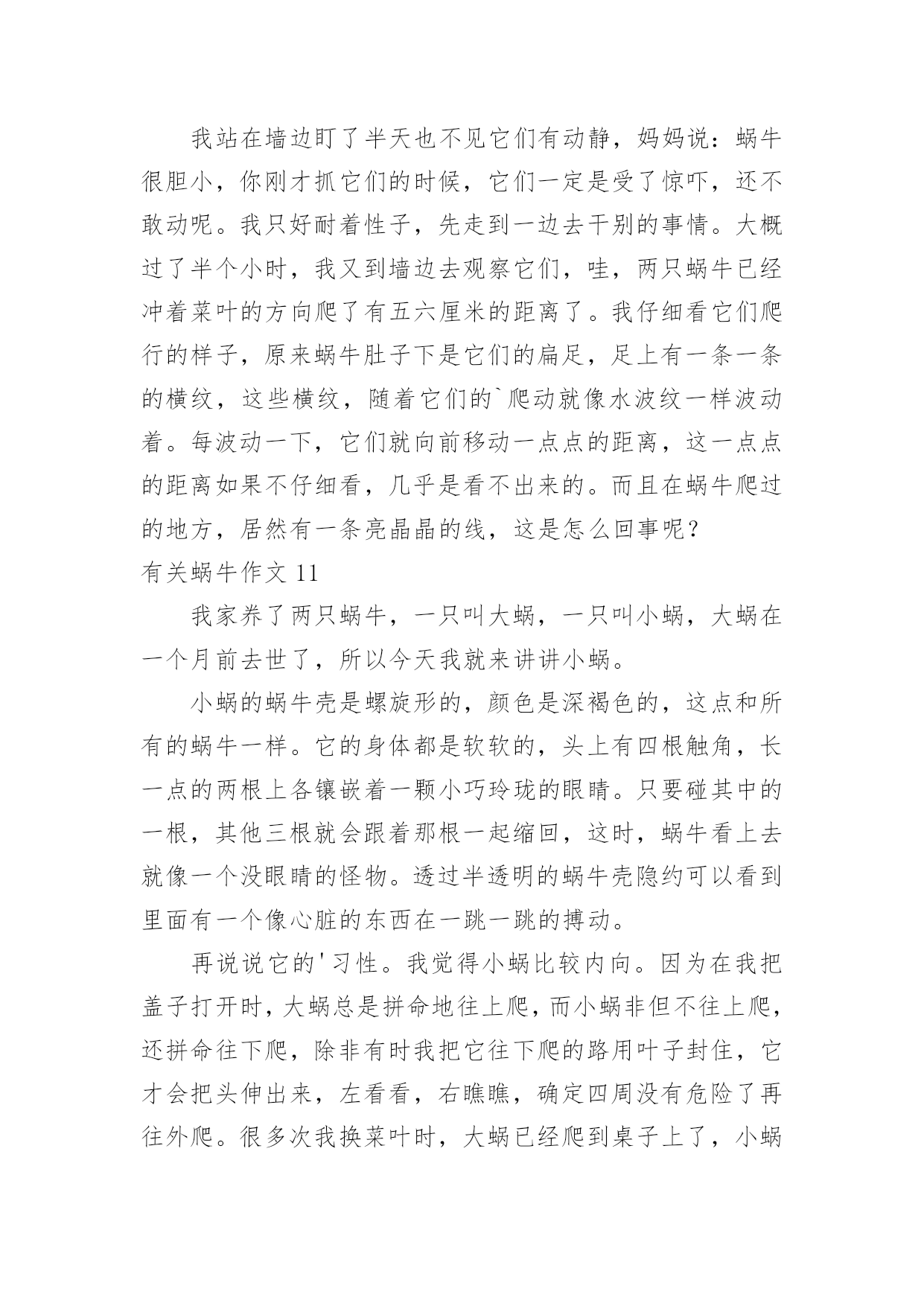 我站在墙边盯了半天也不见它们有动静，妈妈说：蜗牛很胆小，你刚才抓它们的时候，它们一定是受了惊吓，还不敢动呢。我只好耐着性子，先走到一边去干别的事情。大概过了半个小时，我又到墙边去观察它们，哇，两只蜗牛已经冲着菜叶的方向爬了有五六厘米的距离了。我仔细看它们爬行的样子，原来蜗牛肚子下是它们的扁足，足上有一条一条的横纹，这些横纹，随着它们的`爬动就像水波纹一样波动着。每波动一下，它们就向前移动一点点的距离，这一点点的距离如果不仔细看，几乎是看不出来的。而且在蜗牛爬过的地方，居然有一条亮晶晶的线，这是怎么回事呢？

有关蜗牛作文 11

我家养了两只蜗牛，一只叫大蜗，一只叫小蜗，大蜗在一个月前去世了，所以今天我就来讲讲小蜗。

小蜗的蜗牛壳是螺旋形的，颜色是深褐色的，这点和所有的蜗牛一样。它的身体都是软软的，头上有四根触角，长一点的两根上各镶嵌着一颗小巧玲珑的眼睛。只要碰其中的一根，其他三根就会跟着那根一起缩回，这时，蜗牛看上去就像一个没眼睛的怪物。透过半透明的蜗牛壳隐约可以看到里面有一个像心脏的东西在一跳一跳的搏动。

再说说它的'习性。我觉得小蜗比较内向。因为在我把盖子打开时，大蜗总是拼命地往上爬，而小蜗非但不往上爬，还拼命往下爬，除非有时我把它往下爬的路用叶子封住，它才会把头伸出来，左看看，右瞧瞧，确定四周没有危险了再往外爬。很多次我换菜叶时，大蜗已经爬到桌子上了，小蜗